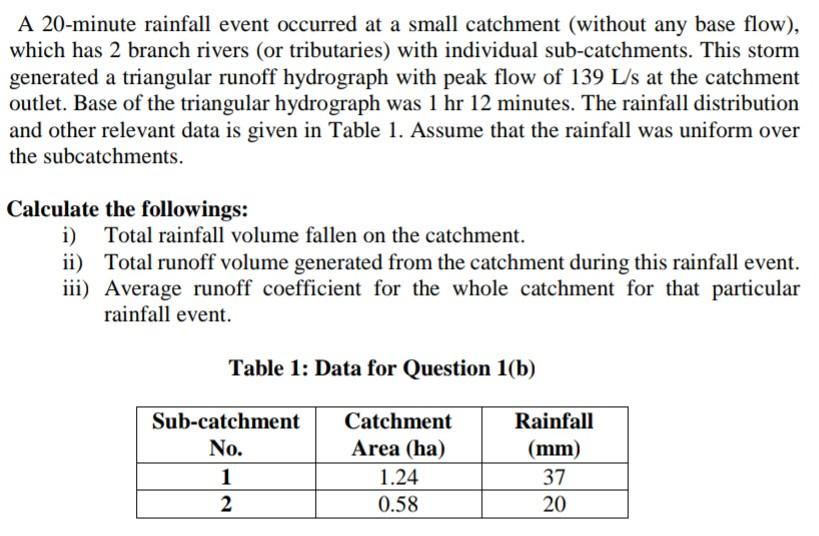 A 20-minute rainfall event occurred at a small catchment (without any base flow), which has 2 branch rivers (or tributaries) with individual sub-catchments. This storm generated a triangular runoff hydrograph with peak flow of 139 L/s at the catchment outlet. Base of the triangular hydrograph was 1 hr 12 minutes. The rainfall distribution and other relevant data is given in Table 1. Assume that the rainfall was uniform over the subcatchments.

Calculate the followings:
i) Total rainfall volume fallen on the catchment.
ii) Total runoff volume generated from the catchment during this rainfall event.
iii) Average runoff coefficient for the whole catchment for that particular rainfall event.

Table 1: Data for Question 1(b)

| Sub-catchment No. | Catchment Area (ha) | Rainfall (mm) |
|---|---|---|
| 1 | 1.24 | 37 |
| 2 | 0.58 | 20 |